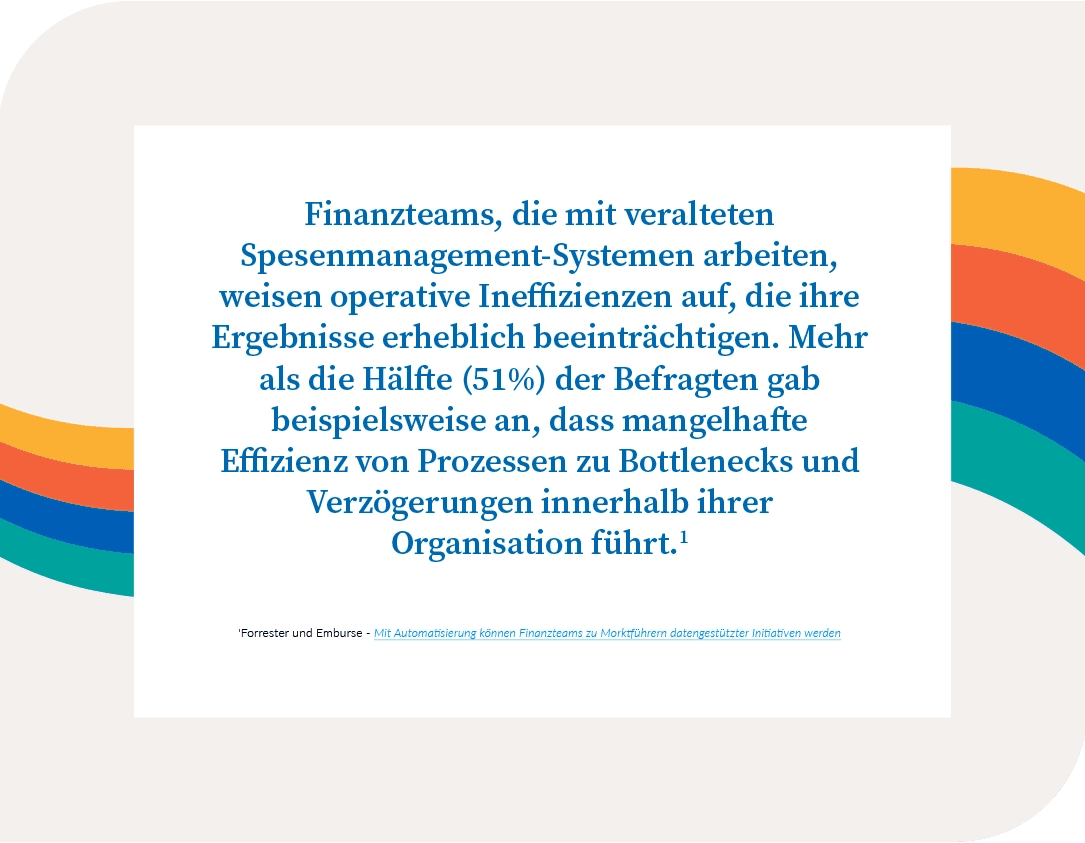 Finanzteams, die mit veralteten Spesenmanagement-Systemen arbeiten, weisen operative Ineffizienzen auf, die ihre Ergebnisse erheblich beeinträchtigen. Mehr als die Hälfte (51%) der Befragten gab beispielsweise an, dass mangelhafte Effizienz von Prozessen zu Bottlenecks und Verzögerungen innerhalb ihrer Organisation führt.$^1$

$^1$Forrester und Emburse - Mit Automatisierung können Finanzteams zu Marktführern datengestützter Initiativen werden